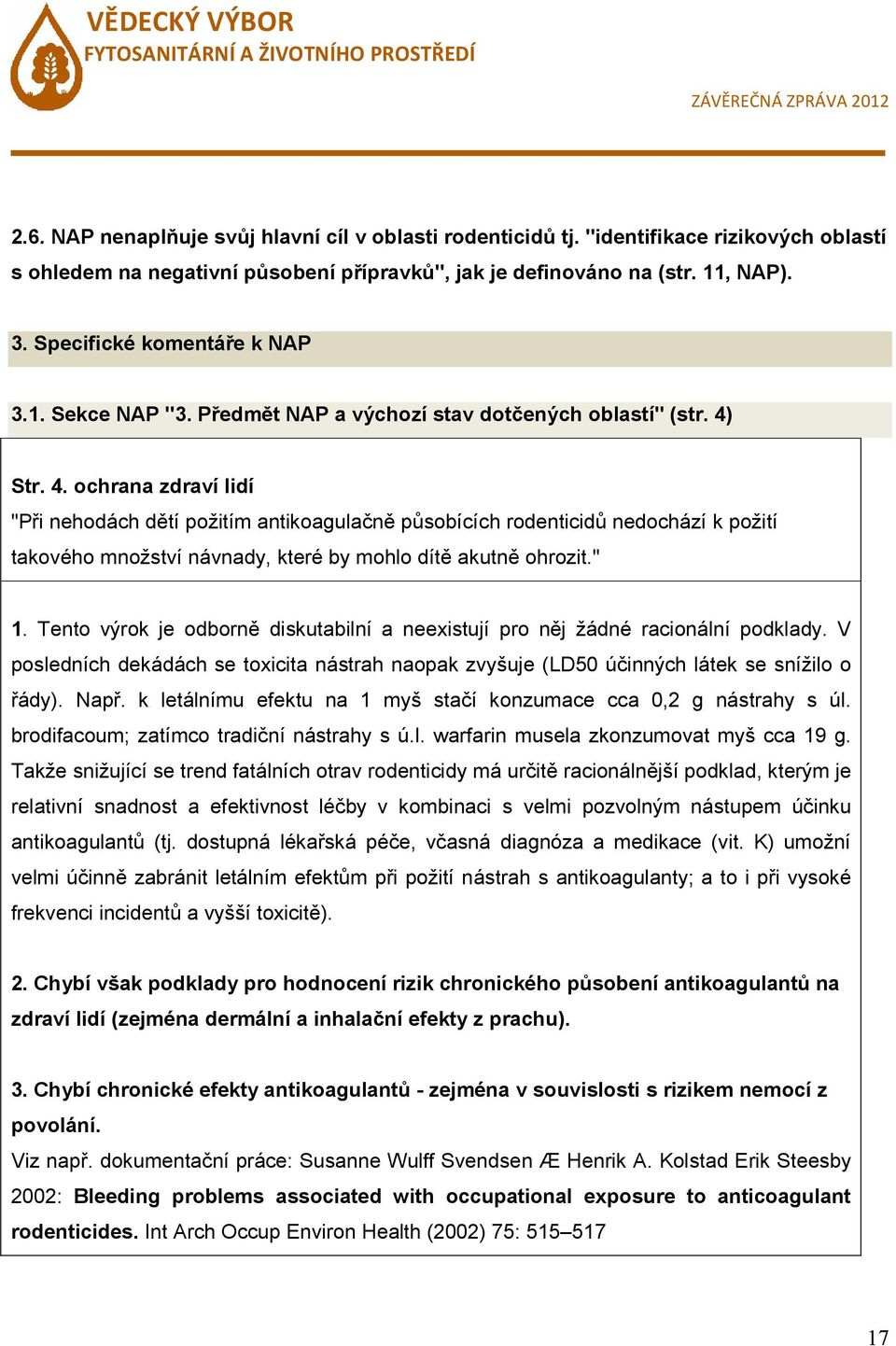 VĚDECKÝ VÝBOR
FYTOSANITÁRNÍ A ŽIVOTNÍHO PROSTŘEDÍ

ZÁVĚREČNÁ ZPRÁVA 2012

2.6. NAP nenaplňuje svůj hlavní cíl v oblasti rodenticidů tj. "identifikace rizikových oblastí s ohledem na negativní působení přípravků", jak je definováno na (str. 11, NAP).

3. Specifické komentáře k NAP

3.1. Sekce NAP "3. Předmět NAP a výchozí stav dotčených oblastí" (str. 4)

Str. 4. ochrana zdraví lidí
"Při nehodách dětí požitím antikoagulačně působících rodenticidů nedochází k požití takového množství návnady, které by mohlo dítě akutně ohrozit."

1. Tento výrok je odborně diskutabilní a neexistují pro něj žádné racionální podklady. V posledních dekádách se toxicita nástrah naopak zvyšuje (LD50 účinných látek se snížilo o řády). Např. k letálnímu efektu na 1 myš stačí konzumace cca 0,2 g nástrahy s úl. brodifacoum; zatímco tradiční nástrahy s ú.l. warfarin musela zkonzumovat myš cca 19 g. Takže snižující se trend fatálních otrav rodenticidy má určitě racionálnější podklad, kterým je relativní snadnost a efektivnost léčby v kombinaci s velmi pozvolným nástupem účinku antikoagulantů (tj. dostupná lékařská péče, včasná diagnóza a medikace (vit. K) umožní velmi účinně zabránit letálním efektům při požití nástrah s antikoagulanty; a to i při vysoké frekvenci incidentů a vyšší toxicitě).

2. Chybí však podklady pro hodnocení rizik chronického působení antikoagulantů na zdraví lidí (zejména dermální a inhalační efekty z prachu).

3. Chybí chronické efekty antikoagulantů - zejména v souvislosti s rizikem nemocí z povolání.
Viz např. dokumentační práce: Susanne Wulff Svendsen Æ Henrik A. Kolstad Erik Steesby 2002: Bleeding problems associated with occupational exposure to anticoagulant rodenticides. Int Arch Occup Environ Health (2002) 75: 515–517

17